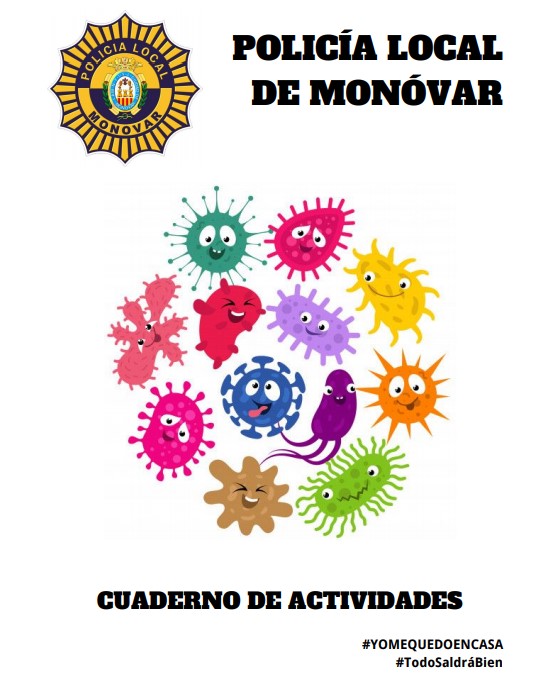 POLICIA LOCAL
MONOVAR

POLICÍA LOCAL DE MONÓVAR

CUADERNO DE ACTIVIDADES

#YOMEQUEDOENCASA
#TodoSaldráBien